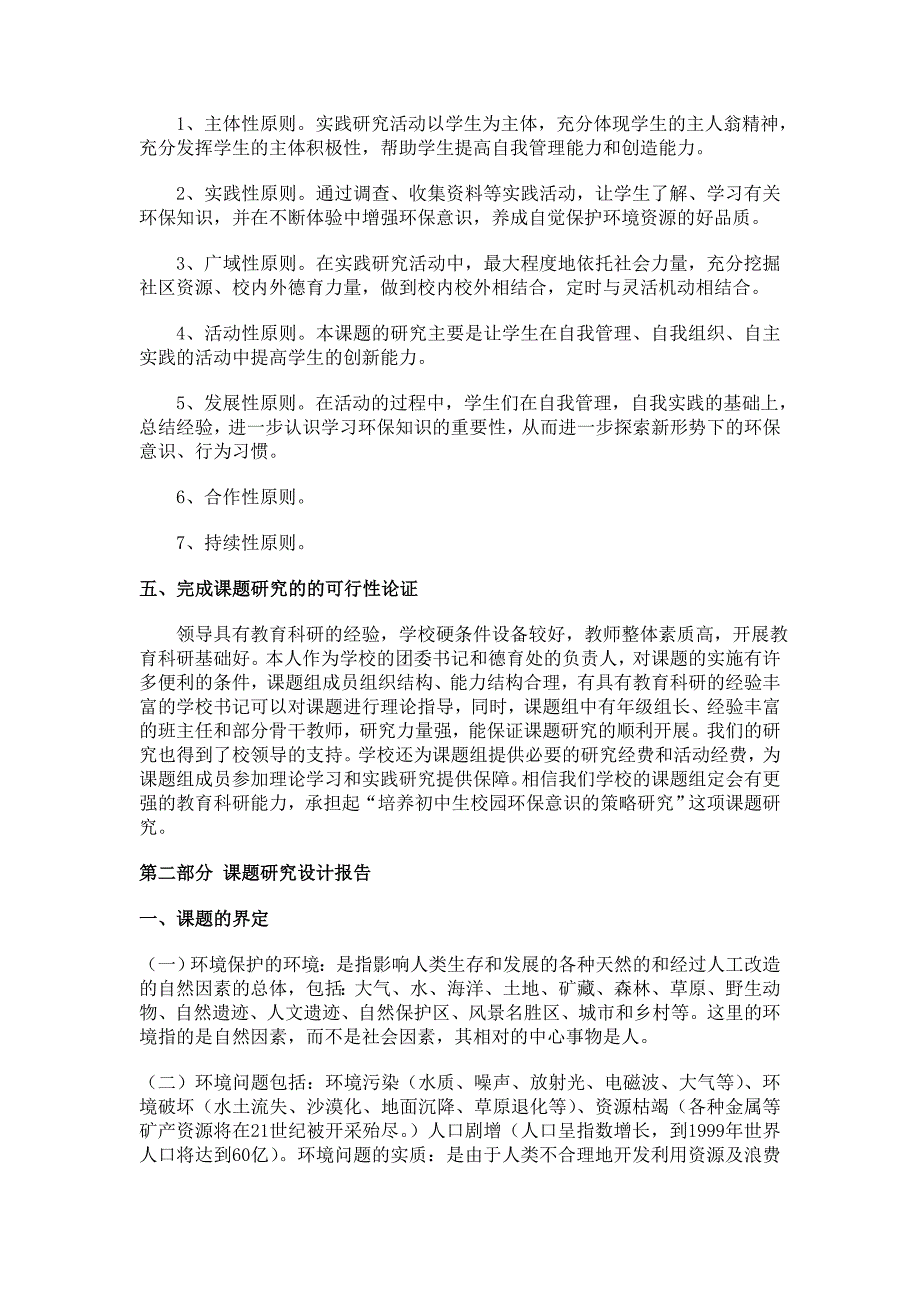 1、主体性原则。实践研究活动以学生为主体，充分体现学生的主人翁精神，充分发挥学生的主体积极性，帮助学生提高自我管理能力和创造能力。

2、实践性原则。通过调查、收集资料等实践活动，让学生了解、学习有关环保知识，并在不断体验中增强环保意识，养成自觉保护环境资源的好品质。

3、广域性原则。在实践研究活动中，最大程度地依托社会力量，充分挖掘社区资源、校内外德育力量，做到校内校外相结合，定时与灵活机动相结合。

4、活动性原则。本课题的研究主要是让学生在自我管理、自我组织、自主实践的活动中提高学生的创新能力。

5、发展性原则。在活动的过程中，学生们在自我管理，自我实践的基础上，总结经验，进一步认识学习环保知识的重要性，从而进一步探索新形势下的环保意识、行为习惯。

6、合作性原则。

7、持续性原则。

五、完成课题研究的的可行性论证

领导具有教育科研的经验，学校硬条件设备较好，教师整体素质高，开展教育科研基础好。本人作为学校的团委书记和德育处的负责人，对课题的实施有许多便利的条件，课题组成员组织结构、能力结构合理，有具有教育科研的经验丰富的学校书记可以对课题进行理论指导，同时，课题组中有年级组长、经验丰富的班主任和部分骨干教师，研究力量强，能保证课题研究的顺利开展。我们的研究也得到了校领导的支持。学校还为课题组提供必要的研究经费和活动经费，为课题组成员参加理论学习和实践研究提供保障。相信我们学校的课题组定会有更强的教育科研能力，承担起“培养初中生校园环保意识的策略研究”这项课题研究。

第二部分 课题研究设计报告

一、课题的界定

（一）环境保护的环境：是指影响人类生存和发展的各种天然的和经过人工改造的自然因素的总体，包括：大气、水、海洋、土地、矿藏、森林、草原、野生动物、自然遗迹、人文遗迹、自然保护区、风景名胜区、城市和乡村等。这里的环境指的是自然因素，而不是社会因素，其相对的中心事物是人。

（二）环境问题包括：环境污染（水质、噪声、放射光、电磁波、大气等）、环境破坏（水土流失、沙漠化、地面沉降、草原退化等）、资源枯竭（各种金属等矿产资源将在21世纪被开采殆尽。）人口剧增（人口呈指数增长，到1999年世界人口将达到60亿）。环境问题的实质：是由于人类不合理地开发利用资源及浪费